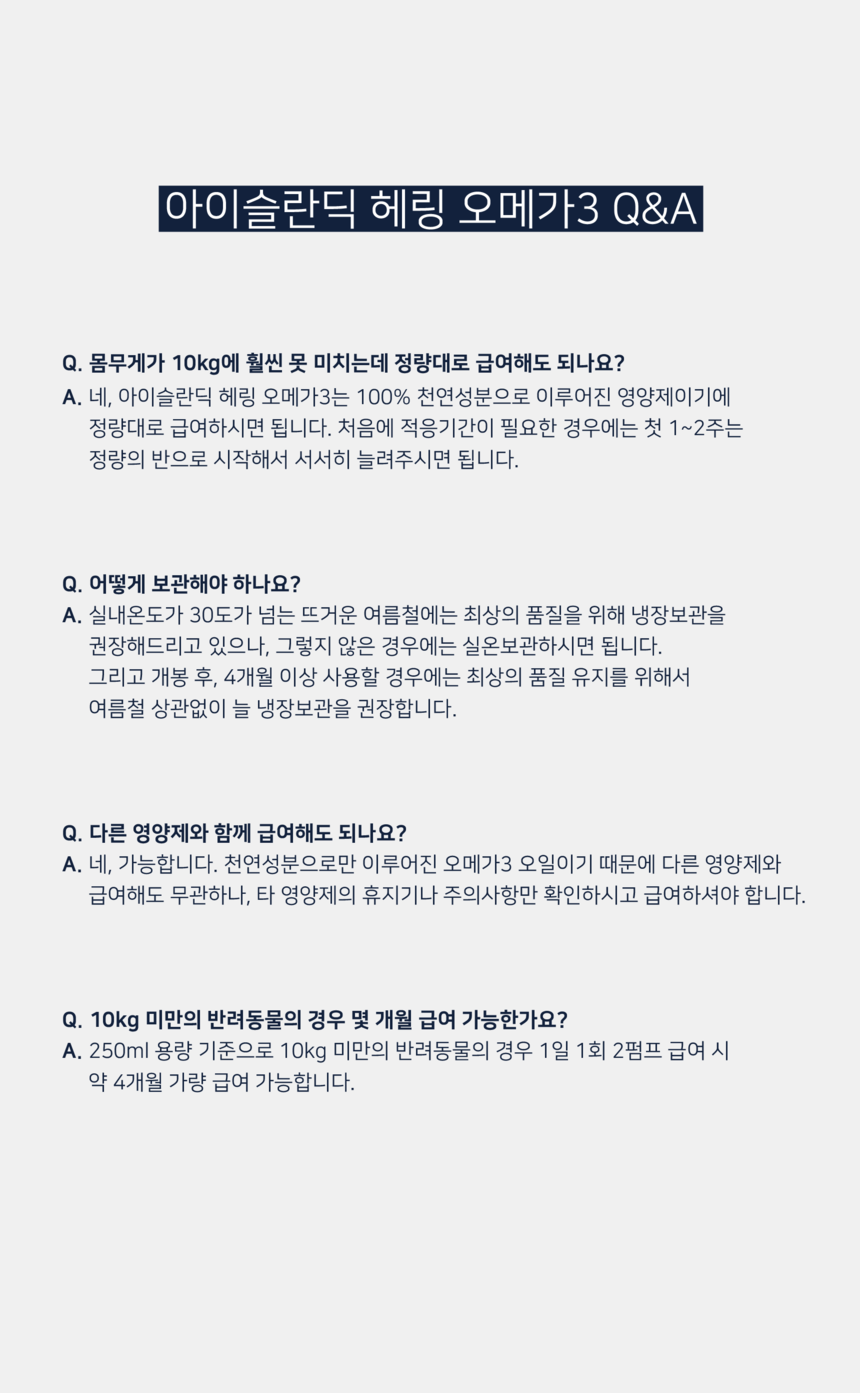 아이슬란딕 헤링 오메가3 Q&A

Q. 몸무게가 10kg에 훨씬 못 미치는데 정량대로 급여해도 되나요?
A. 네, 아이슬란딕 헤링 오메가3는 100% 천연성분으로 이루어진 영양제이기에 정량대로 급여하시면 됩니다. 처음에 적응기간이 필요한 경우에는 첫 1~2주는 정량의 반으로 시작해서 서서히 늘려주시면 됩니다.

Q. 어떻게 보관해야 하나요?
A. 실내온도가 30도가 넘는 뜨거운 여름철에는 최상의 품질을 위해 냉장보관을 권장해드리고 있으나, 그렇지 않은 경우에는 실온보관하시면 됩니다.
그리고 개봉 후, 4개월 이상 사용할 경우에는 최상의 품질 유지를 위해서 여름철 상관없이 늘 냉장보관을 권장합니다.

Q. 다른 영양제와 함께 급여해도 되나요?
A. 네, 가능합니다. 천연성분으로만 이루어진 오메가3 오일이기 때문에 다른 영양제와 급여해도 무관하나, 타 영양제의 휴지기나 주의사항만 확인하시고 급여하셔야 합니다.

Q. 10kg 미만의 반려동물의 경우 몇 개월 급여 가능한가요?
A. 250ml 용량 기준으로 10kg 미만의 반려동물의 경우 1일 1회 2펌프 급여 시 약 4개월 가량 급여 가능합니다.